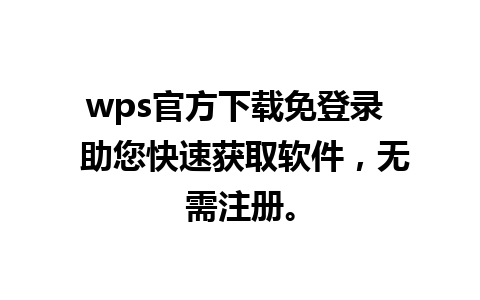 wps官方下载免登录 助您快速获取软件，无需注册。